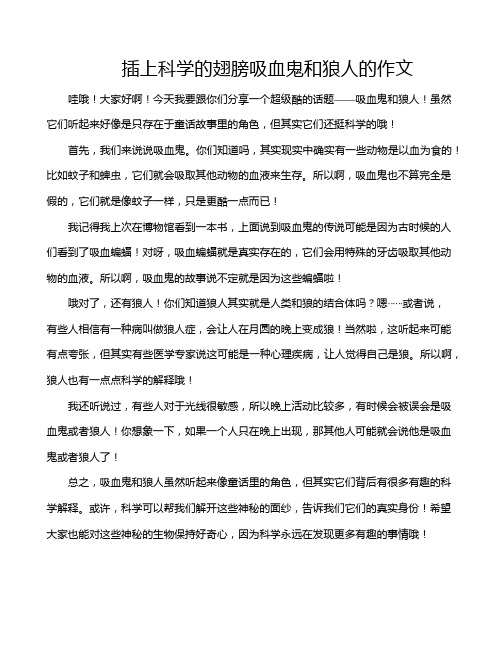 插上科学的翅膀吸血鬼和狼人的作文

哇哦！大家好啊！今天我要跟你们分享一个超级酷的话题——吸血鬼和狼人！虽然它们听起来好像是只存在于童话故事里的角色，但其实它们还挺科学的哦！

首先，我们来说说吸血鬼。你们知道吗，其实现实中确实有一些动物是以血为食的！比如蚊子和蜱虫，它们就会吸取其他动物的血液来生存。所以啊，吸血鬼也不算完全是假的，它们就是像蚊子一样，只是更酷一点而已！

我记得我上次在博物馆看到一本书，上面说到吸血鬼的传说可能是因为古时候的人们看到了吸血蝙蝠！对呀，吸血蝙蝠就是真实存在的，它们会用特殊的牙齿吸取其他动物的血液。所以啊，吸血鬼的故事说不定就是因为这些蝙蝠啦！

哦对了，还有狼人！你们知道狼人其实就是人类和狼的结合体吗？嗯……或者说，有些人相信有一种病叫做狼人症，会让人在月圆的晚上变成狼！当然啦，这听起来可能有点夸张，但其实有些医学专家说这可能是一种心理疾病，让人觉得自己是狼。所以啊，狼人也有一点点科学的解释哦！

我还听说过，有些人对于光线很敏感，所以晚上活动比较多，有时候会被误会是吸血鬼或者狼人！你想象一下，如果一个人只在晚上出现，那其他人可能就会说他是吸血鬼或者狼人了！

总之，吸血鬼和狼人虽然听起来像童话里的角色，但其实它们背后有很多有趣的科学解释。或许，科学可以帮我们解开这些神秘的面纱，告诉我们它们的真实身份！希望大家也能对这些神秘的生物保持好奇心，因为科学永远在发现更多有趣的事情哦！